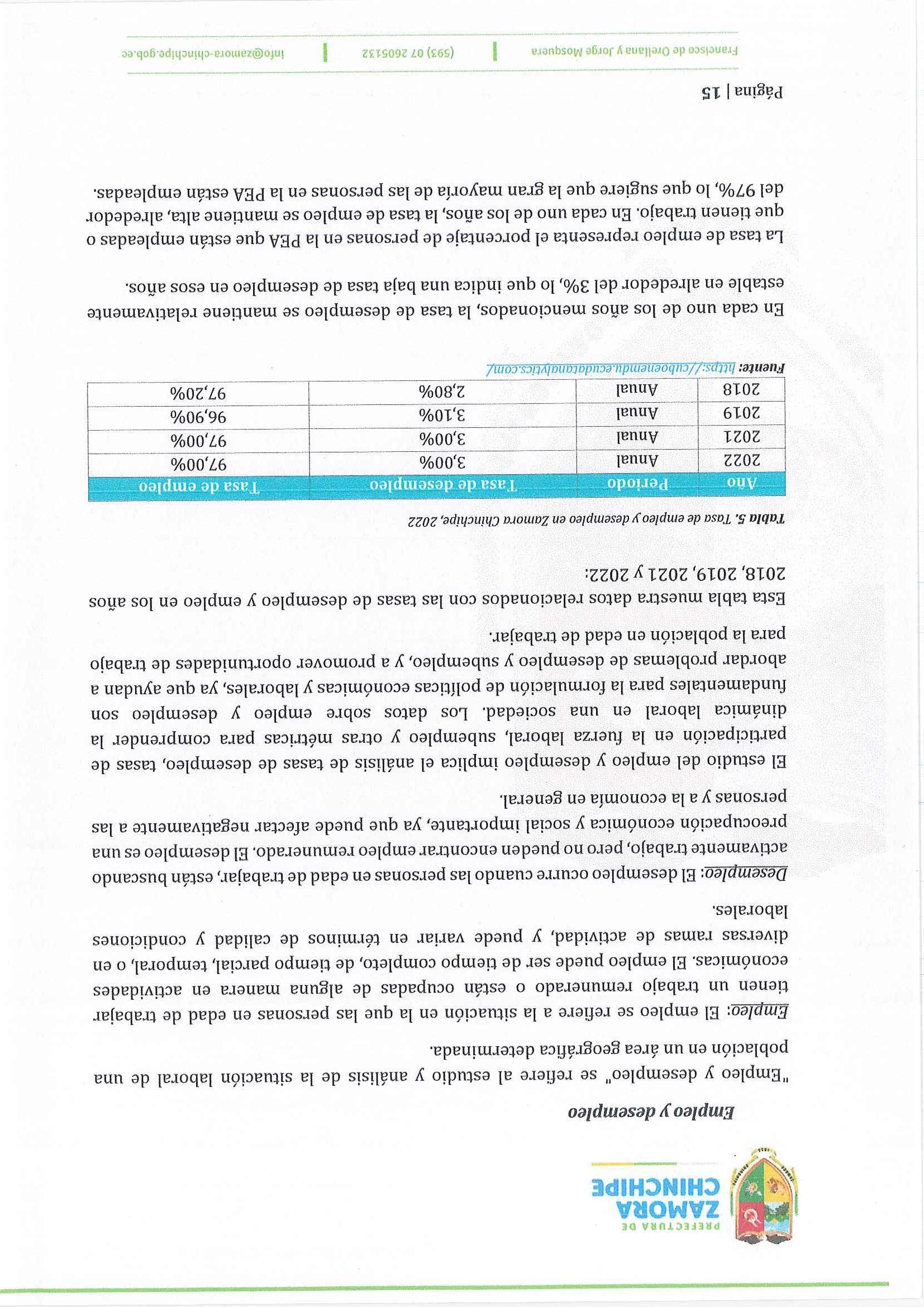 PREFECTURA DE
ZAMORA
CHINCHIPE

Empleo y desempleo

"Empleo y desempleo" se refiere al estudio y análisis de la situación laboral de una población en un área geográfica determinada.

Empleo: El empleo se refiere a la situación en la que las personas en edad de trabajar tienen un trabajo remunerado o están ocupadas de alguna manera en actividades económicas. El empleo puede ser de tiempo completo, de tiempo parcial, temporal, o en diversas ramas de actividad, y puede variar en términos de calidad y condiciones laborales.

Desempleo: El desempleo ocurre cuando las personas en edad de trabajar, están buscando activamente trabajo, pero no pueden encontrar empleo remunerado. El desempleo es una preocupación económica y social importante, ya que puede afectar negativamente a las personas y a la economía en general.

El estudio del empleo y desempleo implica el análisis de tasas de desempleo, tasas de participación en la fuerza laboral, subempleo y otras métricas para comprender la dinámica laboral en una sociedad. Los datos sobre empleo y desempleo son fundamentales para la formulación de políticas económicas y laborales, ya que ayudan a abordar problemas de desempleo y subempleo, y a promover oportunidades de trabajo para la población en edad de trabajar.

Esta tabla muestra datos relacionados con las tasas de desempleo y empleo en los años 2018, 2019, 2021 y 2022:

Tabla 5. Tasa de empleo y desempleo en Zamora Chinchipe, 2022

| Año | Periodo | Tasa de desempleo | Tasa de empleo |
|---|---|---|---|
| 2022 | Anual | 3,00% | 97,00% |
| 2021 | Anual | 3,00% | 97,00% |
| 2019 | Anual | 3,10% | 96,90% |
| 2018 | Anual | 2,80% | 97,20% |

Fuente: https://cuboenemdu.ecudatanalytics.com/

En cada uno de los años mencionados, la tasa de desempleo se mantiene relativamente estable en alrededor del 3%, lo que indica una baja tasa de desempleo en esos años.

La tasa de empleo representa el porcentaje de personas en la PEA que están empleadas o que tienen trabajo. En cada uno de los años, la tasa de empleo se mantiene alta, alrededor del 97%, lo que sugiere que la gran mayoría de las personas en la PEA están empleadas.

Página | 15

Francisco de Orellana y Jorge Mosquera | (593) 07 2605132 | info@zamora-chinchipe.gob.ec